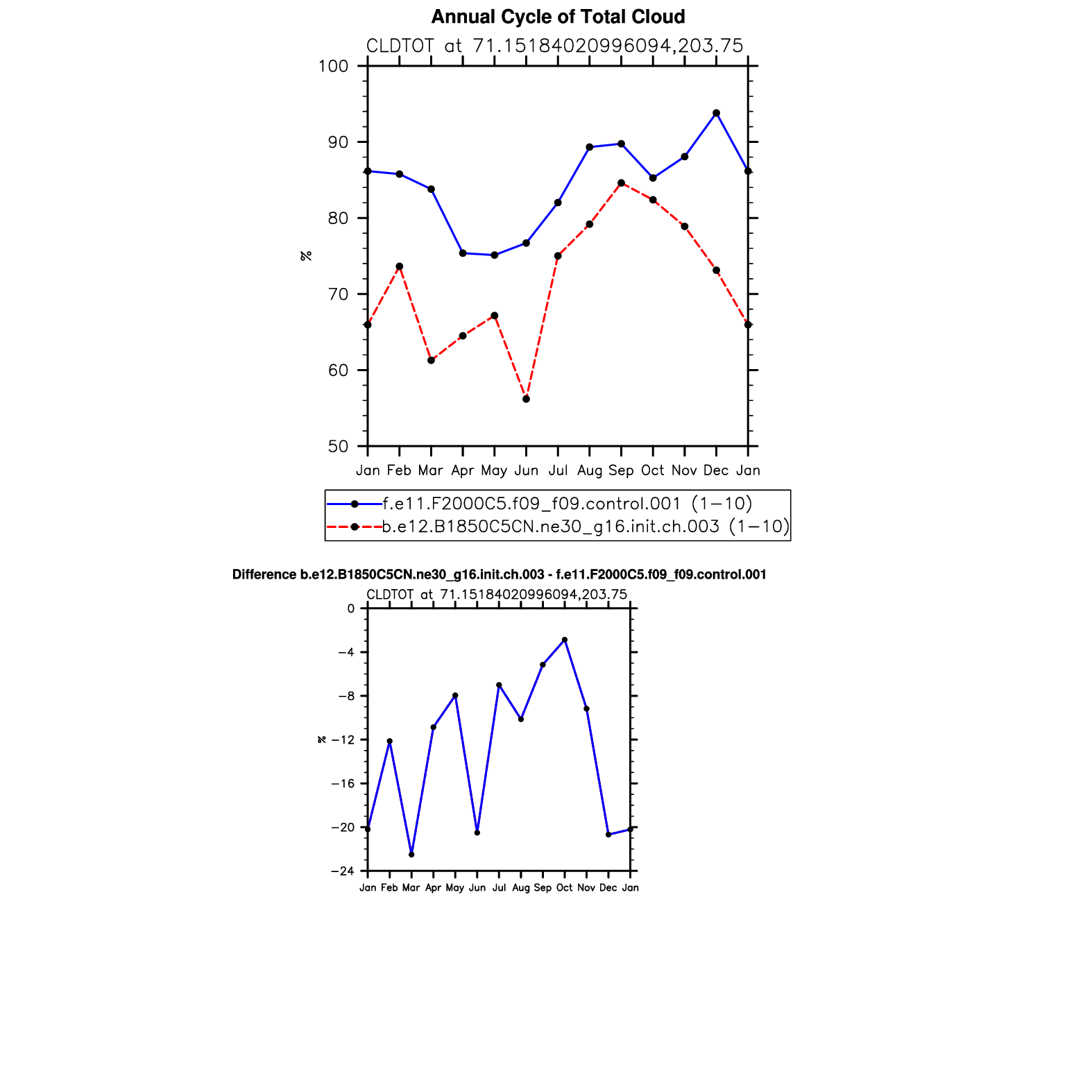 Annual Cycle of Total Cloud

CLDTOT at 71.15184020996094,203.75

100
90
80
70
60
50

%

Jan Feb Mar Apr May Jun Jul Aug Sep Oct Nov Dec Jan

f.e11.F2000C5.f09_f09.control.001 (1−10)
b.e12.B1850C5CN.ne30_g16.init.ch.003 (1−10)

Difference b.e12.B1850C5CN.ne30_g16.init.ch.003 - f.e11.F2000C5.f09_f09.control.001

CLDTOT at 71.15184020996094,203.75

0
−4
−8
−12
−16
−20
−24

%

Jan Feb Mar Apr May Jun Jul Aug Sep Oct Nov Dec Jan